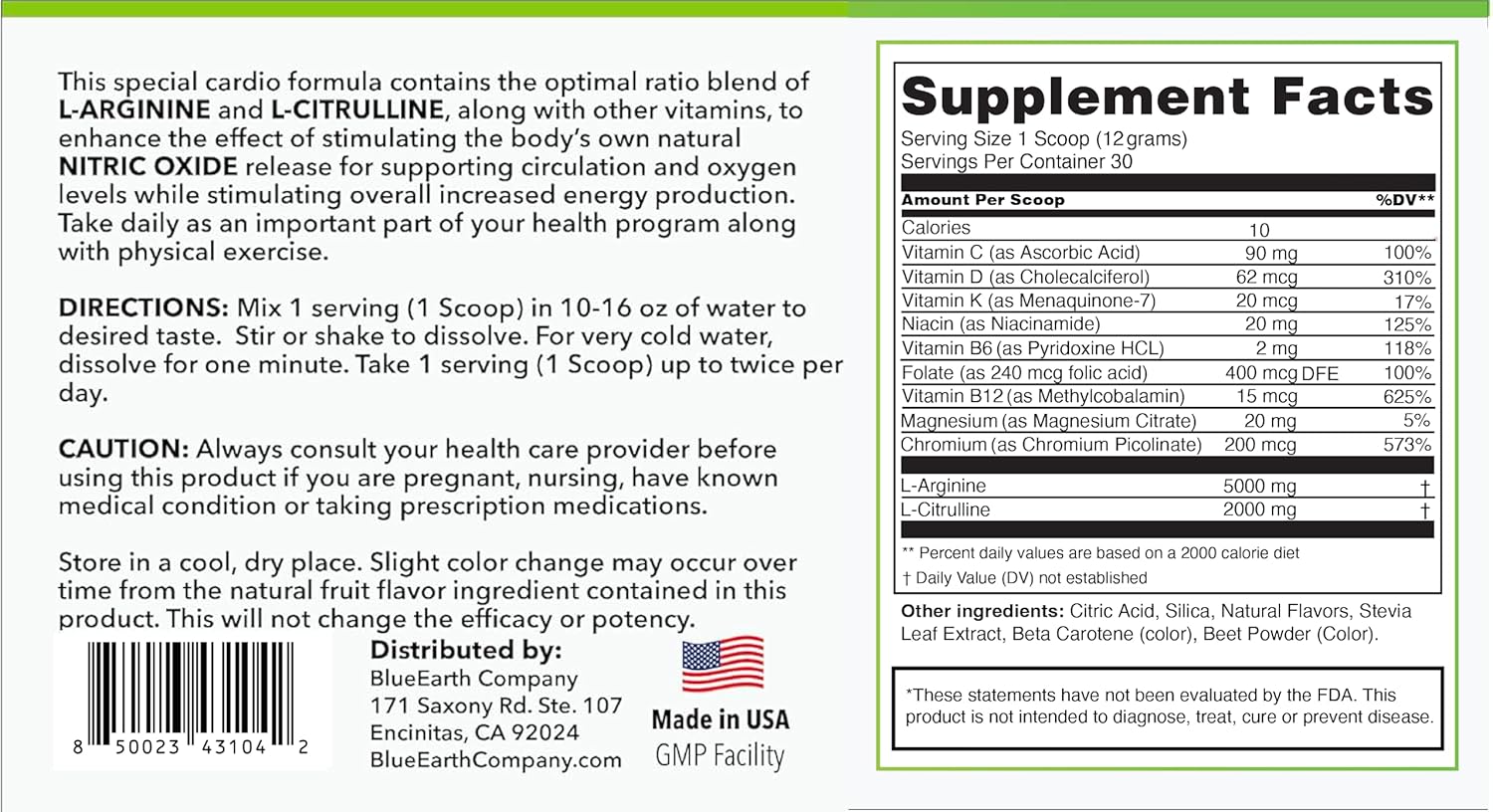 This special cardio formula contains the optimal ratio blend of L-ARGININE and L-CITRULLINE, along with other vitamins, to enhance the effect of stimulating the body's own natural NITRIC OXIDE release for supporting circulation and oxygen levels while stimulating overall increased energy production. Take daily as an important part of your health program along with physical exercise.

DIRECTIONS: Mix 1 serving (1 Scoop) in 10-16 oz of water to desired taste. Stir or shake to dissolve. For very cold water, dissolve for one minute. Take 1 serving (1 Scoop) up to twice per day.

CAUTION: Always consult your health care provider before using this product if you are pregnant, nursing, have known medical condition or taking prescription medications.

Store in a cool, dry place. Slight color change may occur over time from the natural fruit flavor ingredient contained in this product. This will not change the efficacy or potency.

8 50023 43104 2

Distributed by:
BlueEarth Company
171 Saxony Rd. Ste. 107
Encinitas, CA 92024
BlueEarthCompany.com

Made in USA
GMP Facility

Supplement Facts
Serving Size 1 Scoop (12 grams)
Servings Per Container 30

| Amount Per Scoop | | %DV** |
|---|---|---|
| Calories | 10 | |
| Vitamin C (as Ascorbic Acid) | 90 mg | 100% |
| Vitamin D (as Cholecalciferol) | 62 mcg | 310% |
| Vitamin K (as Menaquinone-7) | 20 mcg | 17% |
| Niacin (as Niacinamide) | 20 mg | 125% |
| Vitamin B6 (as Pyridoxine HCL) | 2 mg | 118% |
| Folate (as 240 mcg folic acid) | 400 mcg DFE | 100% |
| Vitamin B12 (as Methylcobalamin) | 15 mcg | 625% |
| Magnesium (as Magnesium Citrate) | 20 mg | 5% |
| Chromium (as Chromium Picolinate) | 200 mcg | 573% |
| L-Arginine | 5000 mg | † |
| L-Citrulline | 2000 mg | † |

** Percent daily values are based on a 2000 calorie diet
† Daily Value (DV) not established

Other ingredients: Citric Acid, Silica, Natural Flavors, Stevia Leaf Extract, Beta Carotene (color), Beet Powder (Color).

*These statements have not been evaluated by the FDA. This product is not intended to diagnose, treat, cure or prevent disease.